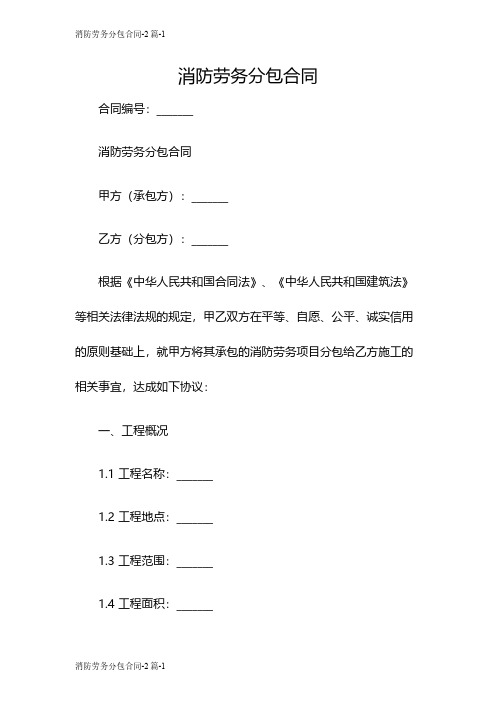 消防劳务分包合同-2 篇-1

消防劳务分包合同

合同编号：______

消防劳务分包合同

甲方（承包方）：______

乙方（分包方）：______

根据《中华人民共和国合同法》、《中华人民共和国建筑法》等相关法律法规的规定，甲乙双方在平等、自愿、公平、诚实信用的原则基础上，就甲方将其承包的消防劳务项目分包给乙方施工的相关事宜，达成如下协议：

一、工程概况

1.1 工程名称：______

1.2 工程地点：______

1.3 工程范围：______

1.4 工程面积：______

消防劳务分包合同-2 篇-1